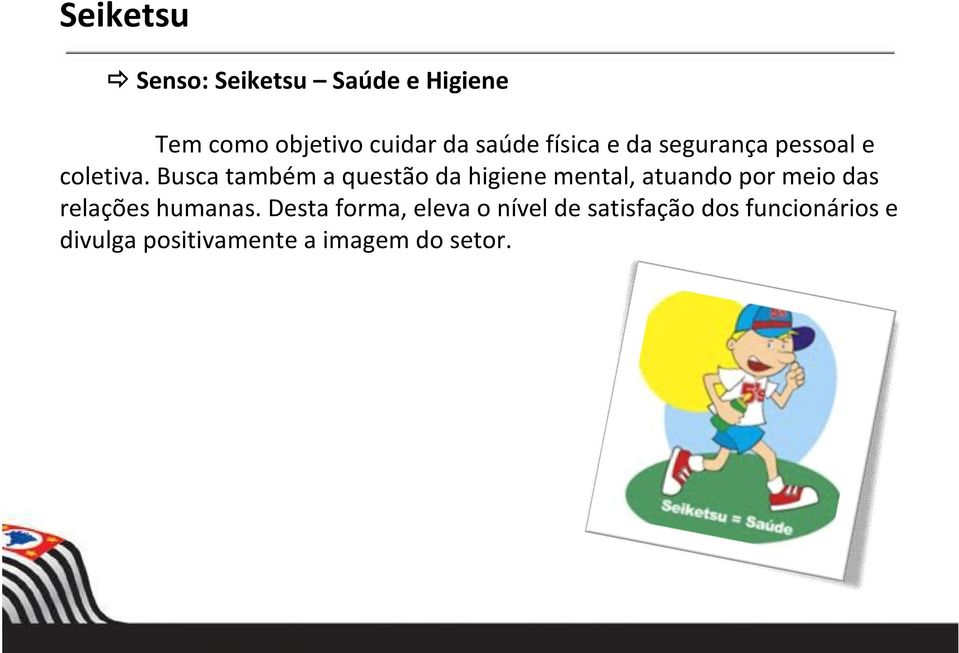 Seiketsu

⇨ Senso: Seiketsu – Saúde e Higiene

Tem como objetivo cuidar da saúde física e da segurança pessoal e coletiva. Busca também a questão da higiene mental, atuando por meio das relações humanas. Desta forma, eleva o nível de satisfação dos funcionários e divulga positivamente a imagem do setor.

5S

Seiketsu = Saúde